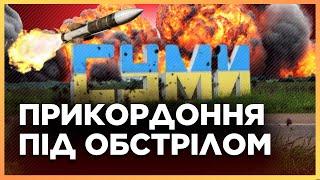 СУМИ

ПРИКОРДОННЯ ПІД ОБСТРІЛОМ